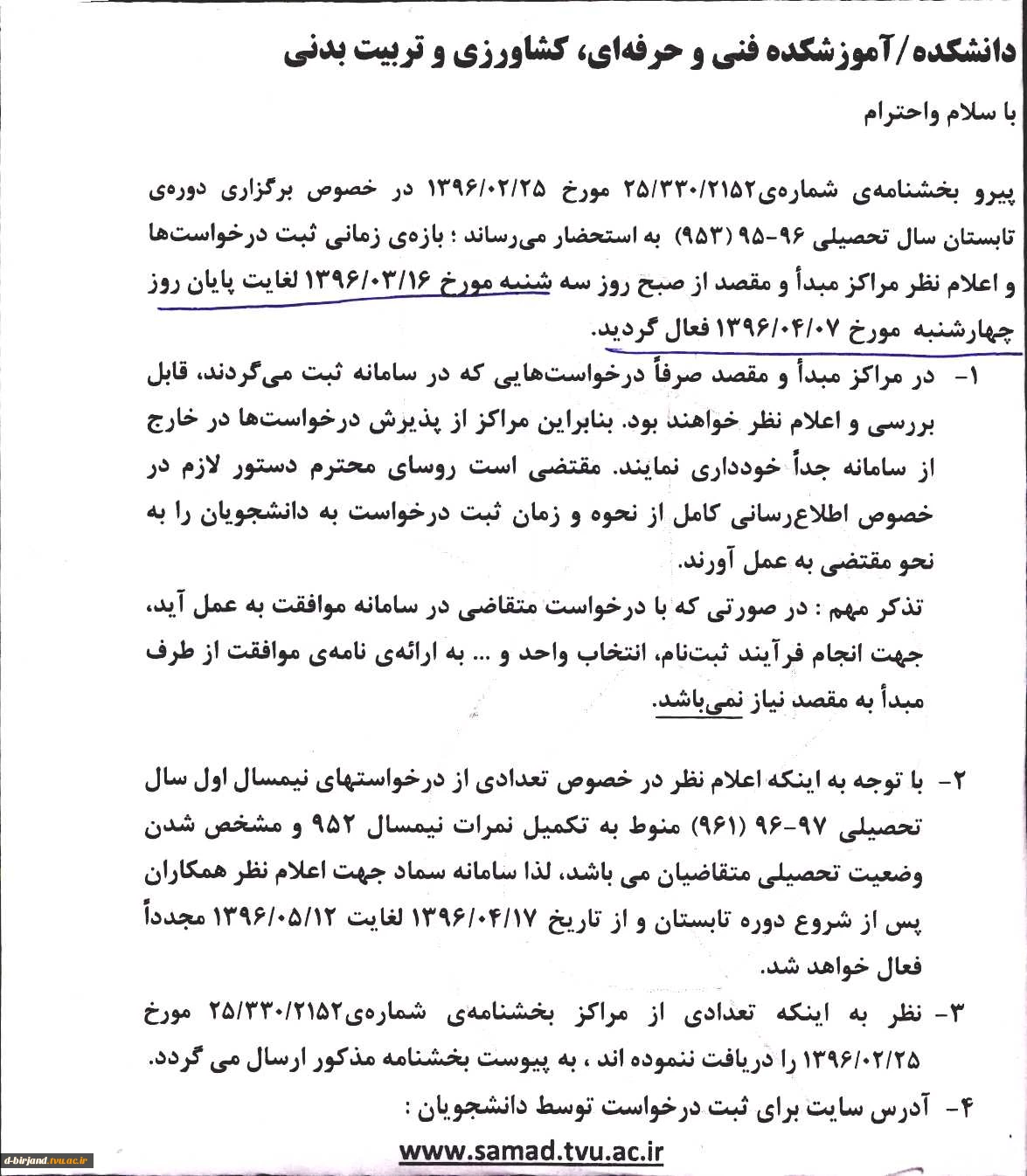 دانشکده/آموزشکده فنی و حرفه‌ای، کشاورزی و تربیت بدنی

با سلام واحترام

پیرو بخشنامه‌ی شماره‌ی۲۵/۳۳۰/۲۱۵۲ مورخ ۱۳۹۶/۰۲/۲۵ در خصوص برگزاری دوره‌ی تابستان سال تحصیلی ۹۶-۹۵ (۹۵۳) به استحضار می‌رساند : بازه‌ی زمانی ثبت درخواست‌ها و اعلام نظر مراکز مبدأ و مقصد از صبح روز سه شنبه مورخ ۱۳۹۶/۰۳/۱۶ لغایت پایان روز چهارشنبه مورخ ۱۳۹۶/۰۴/۰۷ فعال گردید.

۱- در مراکز مبدأ و مقصد صرفاً درخواست‌هایی که در سامانه ثبت می‌گردند، قابل بررسی و اعلام نظر خواهند بود. بنابراین مراکز از پذیرش درخواست‌ها در خارج از سامانه جداً خودداری نمایند. مقتضی است روسای محترم دستور لازم در خصوص اطلاع‌رسانی کامل از نحوه و زمان ثبت درخواست به دانشجویان را به نحو مقتضی به عمل آورند.
تذکر مهم : در صورتی که با درخواست متقاضی در سامانه موافقت به عمل آید، جهت انجام فرآیند ثبت‌نام، انتخاب واحد و ... به ارائه‌ی نامه‌ی موافقت از طرف مبدأ به مقصد نیاز نمی‌باشد.

۲- با توجه به اینکه اعلام نظر در خصوص تعدادی از درخواستهای نیمسال اول سال تحصیلی ۹۷-۹۶ (۹۶۱) منوط به تکمیل نمرات نیمسال ۹۵۲ و مشخص شدن وضعیت تحصیلی متقاضیان می باشد، لذا سامانه سماد جهت اعلام نظر همکاران پس از شروع دوره تابستان و از تاریخ ۱۳۹۶/۰۴/۱۷ لغایت ۱۳۹۶/۰۵/۱۲ مجدداً فعال خواهد شد.

۳- نظر به اینکه تعدادی از مراکز بخشنامه‌ی شماره‌ی۲۵/۳۳۰/۲۱۵۲ مورخ ۱۳۹۶/۰۲/۲۵ را دریافت ننموده اند ، به پیوست بخشنامه مذکور ارسال می گردد.

۴- آدرس سایت برای ثبت درخواست توسط دانشجویان :
www.samad.tvu.ac.ir

d-birjand.tvu.ac.ir